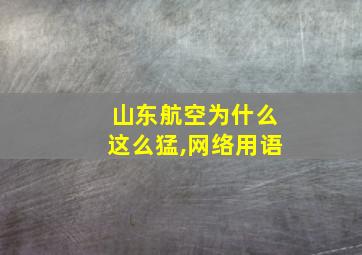 山东航空为什么这么猛,网络用语